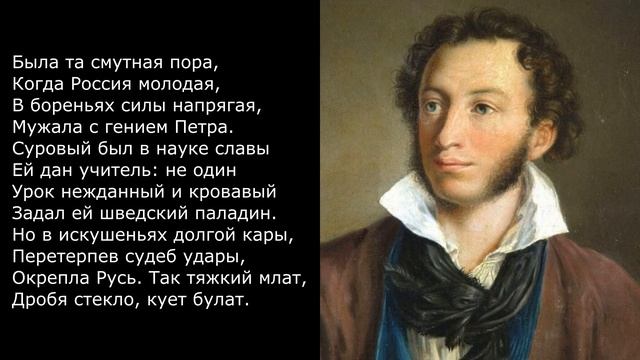 Была та смутная пора,
Когда Россия молодая,
В бореньях силы напрягая,
Мужала с гением Петра.
Суровый был в науке славы
Ей дан учитель: не один
Урок нежданный и кровавый
Задал ей шведский паладин.
Но в искушеньях долгой кары,
Перетерпев судеб удары,
Окрепла Русь. Так тяжкий млат,
Дробя стекло, кует булат.